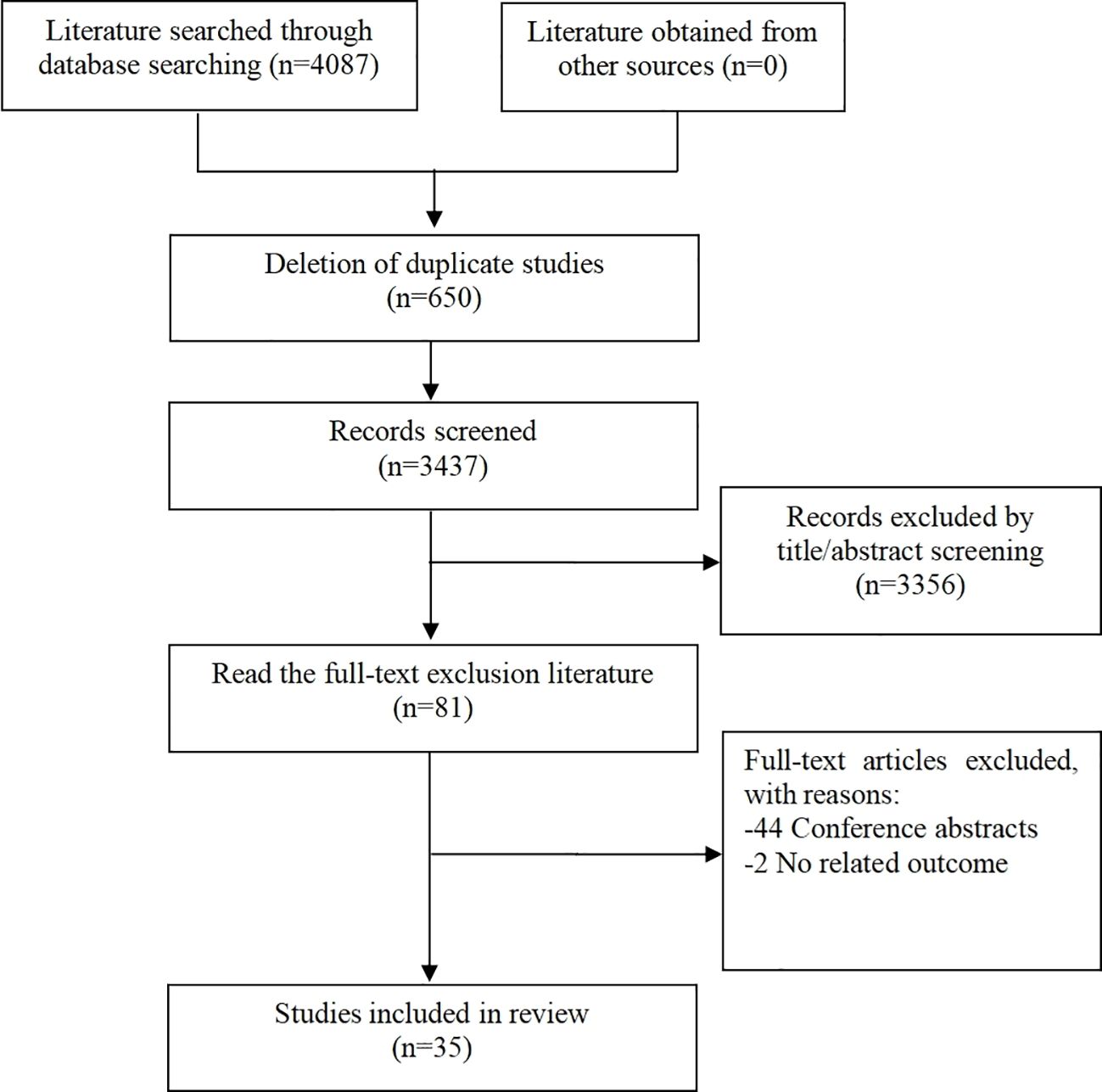 Literature searched through database searching (n=4087)

Literature obtained from other sources (n=0)

Deletion of duplicate studies (n=650)

Records screened (n=3437)

Records excluded by title/abstract screening (n=3356)

Read the full-text exclusion literature (n=81)

Full-text articles excluded, with reasons:
-44 Conference abstracts
-2 No related outcome

Studies included in review (n=35)